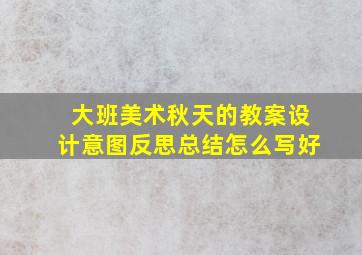 大班美术秋天的教案设计意图反思总结怎么写好